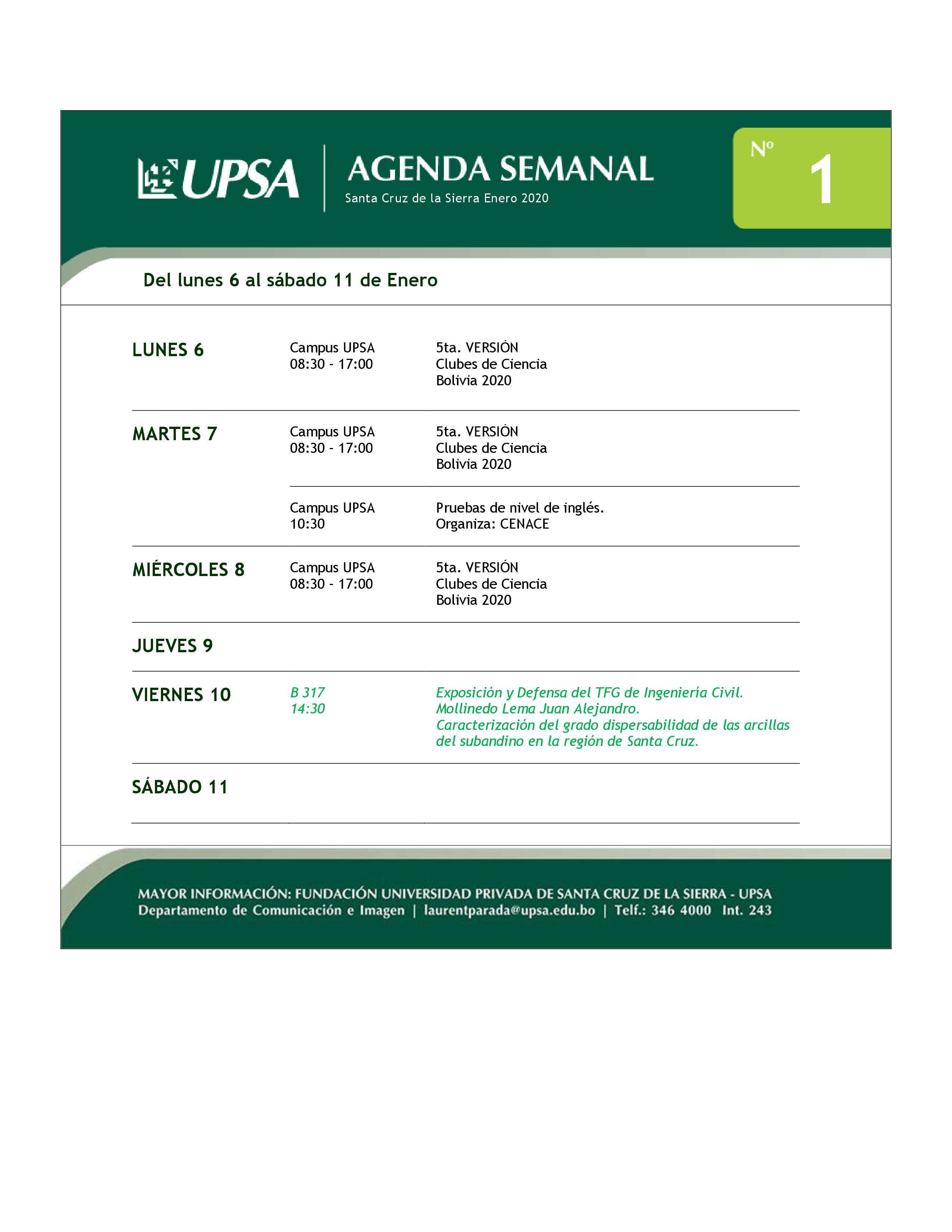 UPSA

AGENDA SEMANAL
Santa Cruz de la Sierra Enero 2020

Nº 1

Del lunes 6 al sábado 11 de Enero

| | | |
|---|---|---|
| LUNES 6 | Campus UPSA 08:30 - 17:00 | 5ta. VERSIÓN Clubes de Ciencia Bolivia 2020 |
| MARTES 7 | Campus UPSA 08:30 - 17:00 | 5ta. VERSIÓN Clubes de Ciencia Bolivia 2020 |
| | Campus UPSA 10:30 | Pruebas de nivel de inglés. Organiza: CENACE |
| MIÉRCOLES 8 | Campus UPSA 08:30 - 17:00 | 5ta. VERSIÓN Clubes de Ciencia Bolivia 2020 |
| JUEVES 9 | | |
| VIERNES 10 | B 317 14:30 | Exposición y Defensa del TFG de Ingeniería Civil. Mollinedo Lema Juan Alejandro. Caracterización del grado dispersabilidad de las arcillas del subandino en la región de Santa Cruz. |
| SÁBADO 11 | | |

MAYOR INFORMACIÓN: FUNDACIÓN UNIVERSIDAD PRIVADA DE SANTA CRUZ DE LA SIERRA - UPSA
Departamento de Comunicación e Imagen | laurentparada@upsa.edu.bo | Telf.: 346 4000 Int. 243